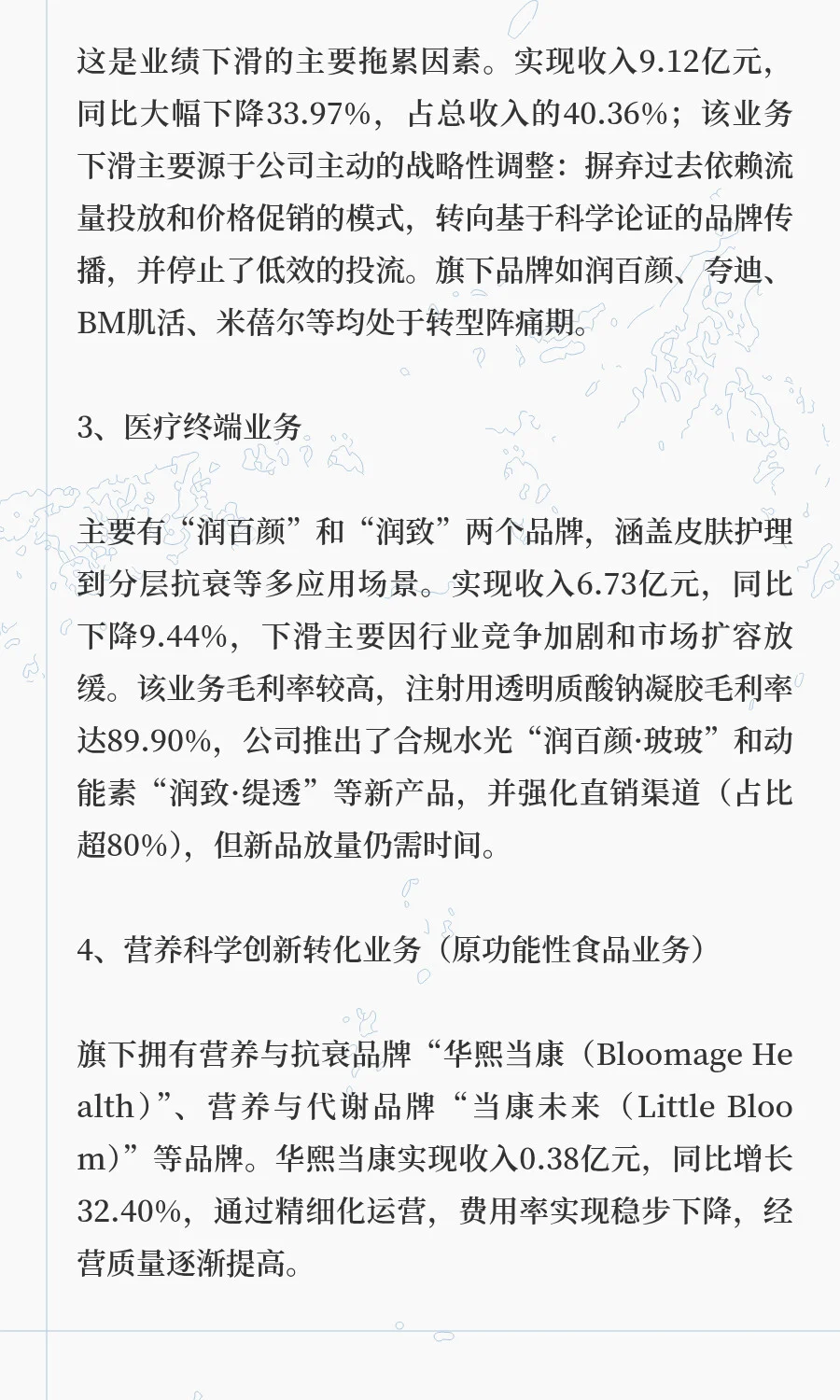 这是业绩下滑的主要拖累因素。实现收入9.12亿元，同比大幅下降33.97%，占总收入的40.36%；该业务下滑主要源于公司主动的战略性调整：摒弃过去依赖流量投放和价格促销的模式，转向基于科学论证的品牌传播，并停止了低效的投流。旗下品牌如润百颜、夸迪、BM肌活、米蓓尔等均处于转型阵痛期。

3、医疗终端业务

主要有“润百颜”和“润致”两个品牌，涵盖皮肤护理到分层抗衰等多应用场景。实现收入6.73亿元，同比下降9.44%，下滑主要因行业竞争加剧和市场扩容放缓。该业务毛利率较高，注射用透明质酸钠凝胶毛利率达89.90%，公司推出了合规水光“润百颜·玻玻”和动能素“润致·缇透”等新产品，并强化直销渠道（占比超80%），但新品放量仍需时间。

4、营养科学创新转化业务（原功能性食品业务）

旗下拥有营养与抗衰品牌“华熙当康（Bloomage Health）”、营养与代谢品牌“当康未来（Little Bloom）”等品牌。华熙当康实现收入0.38亿元，同比增长32.40%，通过精细化运营，费用率实现稳步下降，经营质量逐渐提高。